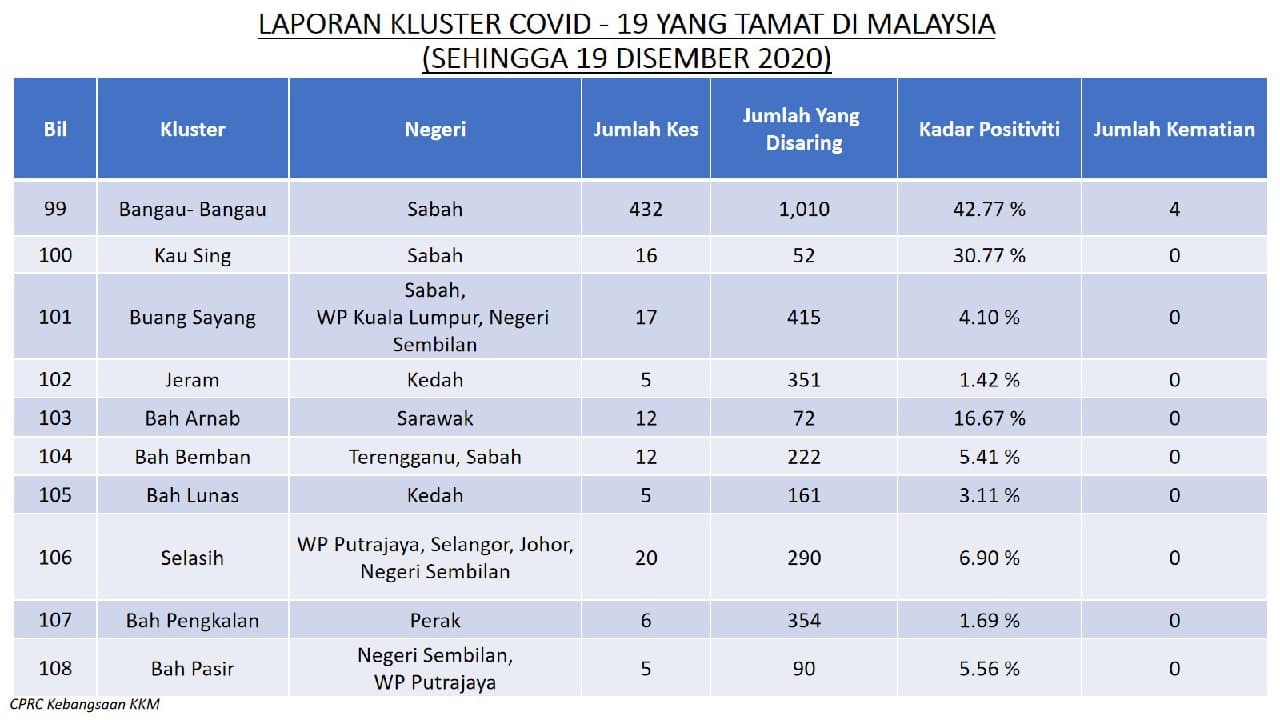 LAPORAN KLUSTER COVID - 19 YANG TAMAT DI MALAYSIA
(SEHINGGA 19 DISEMBER 2020)

| Bil | Kluster | Negeri | Jumlah Kes | Jumlah Yang Disaring | Kadar Positiviti | Jumlah Kematian |
|---|---|---|---|---|---|---|
| 99 | Bangau- Bangau | Sabah | 432 | 1,010 | 42.77 % | 4 |
| 100 | Kau Sing | Sabah | 16 | 52 | 30.77 % | 0 |
| 101 | Buang Sayang | Sabah, WP Kuala Lumpur, Negeri Sembilan | 17 | 415 | 4.10 % | 0 |
| 102 | Jeram | Kedah | 5 | 351 | 1.42 % | 0 |
| 103 | Bah Arnab | Sarawak | 12 | 72 | 16.67 % | 0 |
| 104 | Bah Bemban | Terengganu, Sabah | 12 | 222 | 5.41 % | 0 |
| 105 | Bah Lunas | Kedah | 5 | 161 | 3.11 % | 0 |
| 106 | Selasih | WP Putrajaya, Selangor, Johor, Negeri Sembilan | 20 | 290 | 6.90 % | 0 |
| 107 | Bah Pengkalan | Perak | 6 | 354 | 1.69 % | 0 |
| 108 | Bah Pasir | Negeri Sembilan, WP Putrajaya | 5 | 90 | 5.56 % | 0 |

CPRC Kebangsaan KKM